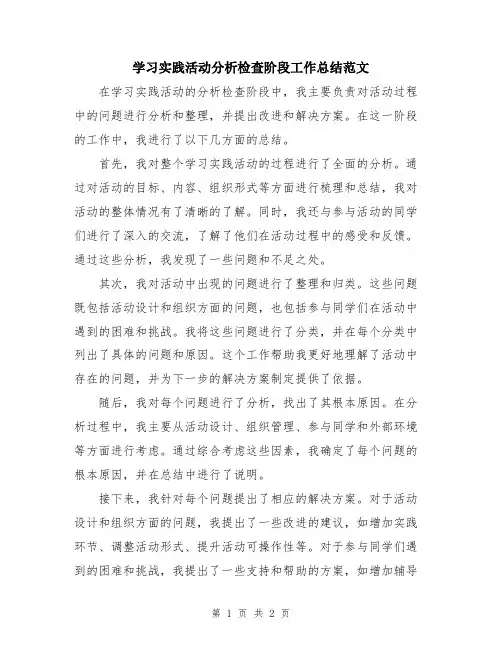 学习实践活动分析检查阶段工作总结范文

在学习实践活动的分析检查阶段中，我主要负责对活动过程中的问题进行分析和整理，并提出改进和解决方案。在这一阶段的工作中，我进行了以下几方面的总结。

首先，我对整个学习实践活动的过程进行了全面的分析。通过对活动的目标、内容、组织形式等方面进行梳理和总结，我对活动的整体情况有了清晰的了解。同时，我还与参与活动的同学们进行了深入的交流，了解了他们在活动过程中的感受和反馈。通过这些分析，我发现了一些问题和不足之处。

其次，我对活动中出现的问题进行了整理和归类。这些问题既包括活动设计和组织方面的问题，也包括参与同学们在活动中遇到的困难和挑战。我将这些问题进行了分类，并在每个分类中列出了具体的问题和原因。这个工作帮助我更好地理解了活动中存在的问题，并为下一步的解决方案制定提供了依据。

随后，我对每个问题进行了分析，找出了其根本原因。在分析过程中，我主要从活动设计、组织管理、参与同学和外部环境等方面进行考虑。通过综合考虑这些因素，我确定了每个问题的根本原因，并在总结中进行了说明。

接下来，我针对每个问题提出了相应的解决方案。对于活动设计和组织方面的问题，我提出了一些改进的建议，如增加实践环节、调整活动形式、提升活动可操作性等。对于参与同学们遇到的困难和挑战，我提出了一些支持和帮助的方案，如增加辅导

第 1 页 共 2 页